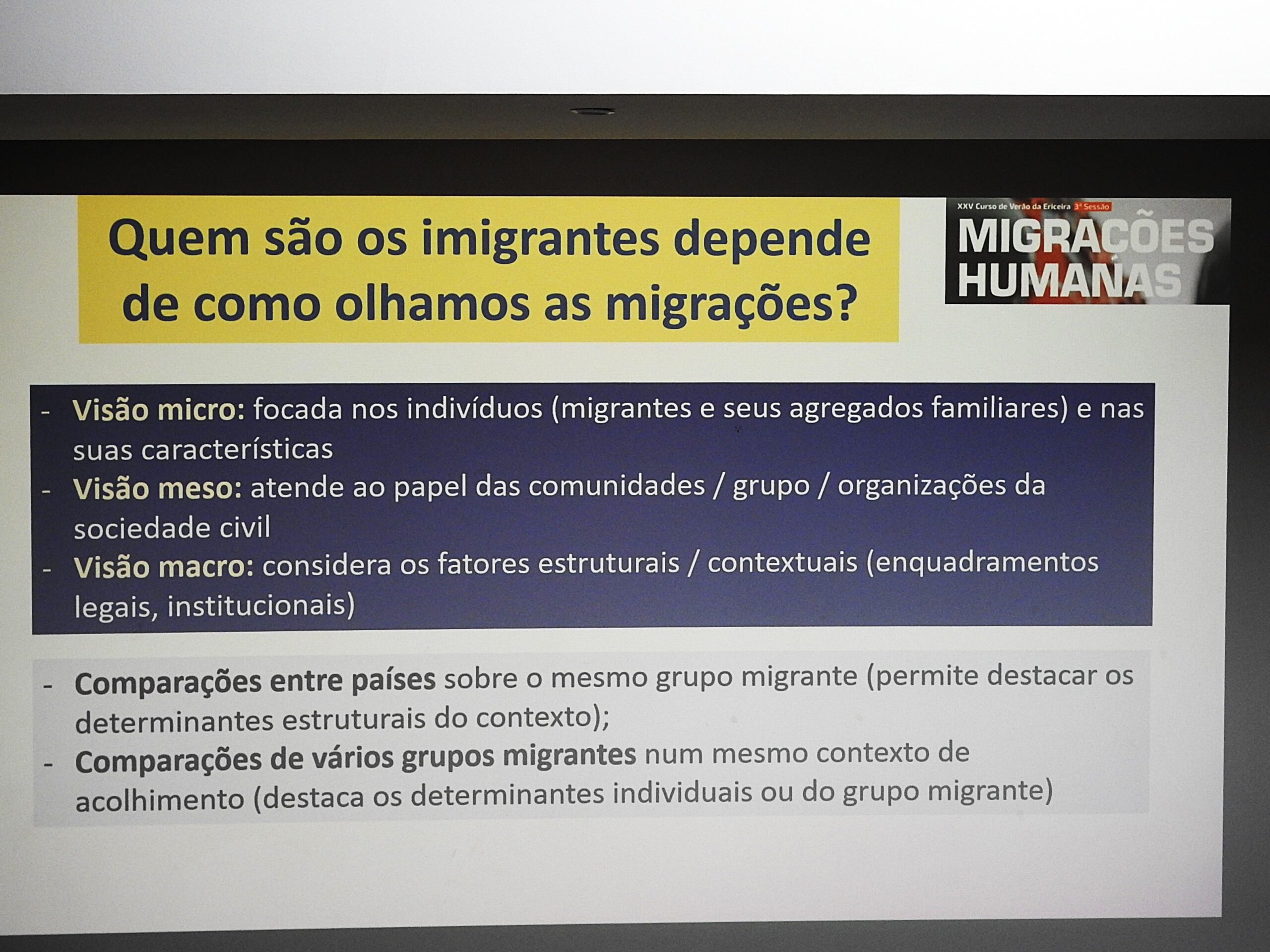 Quem são os imigrantes depende de como olhamos as migrações?

XXV Curso de Verão da Ericeira 3ª Sessão
MIGRAÇÕES
HUMANAS

- Visão micro: focada nos indivíduos (migrantes e seus agregados familiares) e nas suas características
- Visão meso: atende ao papel das comunidades / grupo / organizações da sociedade civil
- Visão macro: considera os fatores estruturais / contextuais (enquadramentos legais, institucionais)

- Comparações entre países sobre o mesmo grupo migrante (permite destacar os determinantes estruturais do contexto);
- Comparações de vários grupos migrantes num mesmo contexto de acolhimento (destaca os determinantes individuais ou do grupo migrante)